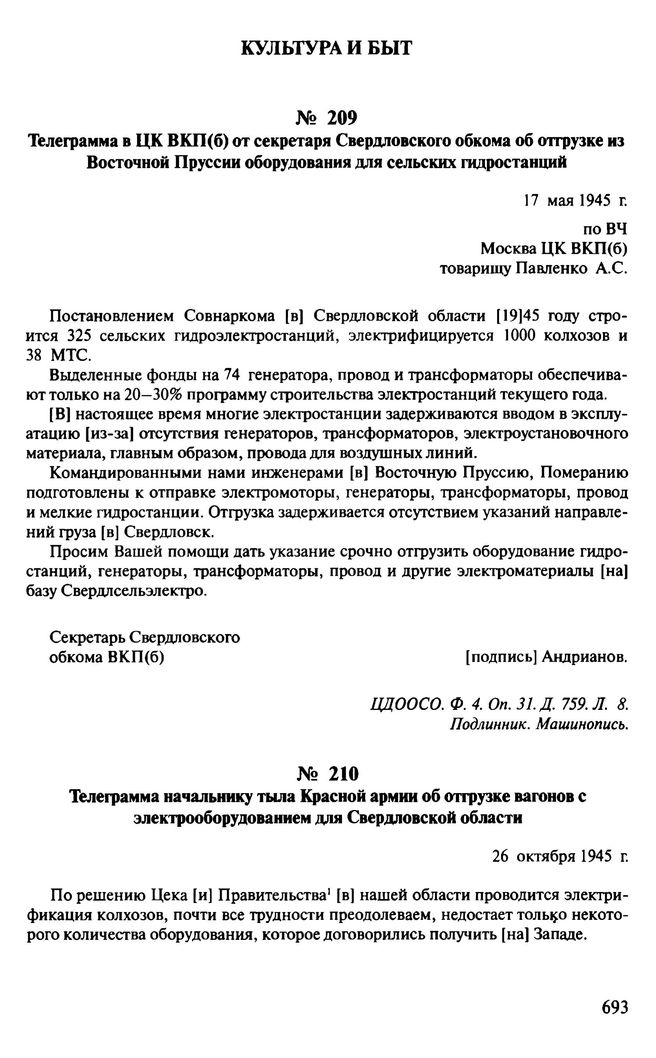 КУЛЬТУРА И БЫТ

№ 209

Телеграмма в ЦК ВКП(б) от секретаря Свердловского обкома об отгрузке из Восточной Пруссии оборудования для сельских гидростанций

17 мая 1945 г.

по ВЧ
Москва ЦК ВКП(б)
товарищу Павленко А.С.

Постановлением Совнаркома [в] Свердловской области [19]45 году строится 325 сельских гидроэлектростанций, электрифицируется 1000 колхозов и 38 МТС.

Выделенные фонды на 74 генератора, провод и трансформаторы обеспечивают только на 20—30% программу строительства электростанций текущего года.

[В] настоящее время многие электростанции задерживаются вводом в эксплуатацию [из-за] отсутствия генераторов, трансформаторов, электроустановочного материала, главным образом, провода для воздушных линий.

Командированными нами инженерами [в] Восточную Пруссию, Померанию подготовлены к отправке электромоторы, генераторы, трансформаторы, провод и мелкие гидростанции. Отгрузка задерживается отсутствием указаний направлений груза [в] Свердловск.

Просим Вашей помощи дать указание срочно отгрузить оборудование гидростанций, генераторы, трансформаторы, провод и другие электроматериалы [на] базу Свердлсельэлектро.

Секретарь Свердловского
обкома ВКП(б) [подпись] Андрианов.

ЦДООСО. Ф. 4. Оп. 31. Д. 759. Л. 8.
Подлинник. Машинопись.

№ 210

Телеграмма начальнику тыла Красной армии об отгрузке вагонов с электрооборудованием для Свердловской области

26 октября 1945 г.

По решению Цека [и] Правительства$^1$ [в] нашей области проводится электрификация колхозов, почти все трудности преодолеваем, недостает только некоторого количества оборудования, которое договорились получить [на] Западе.

693